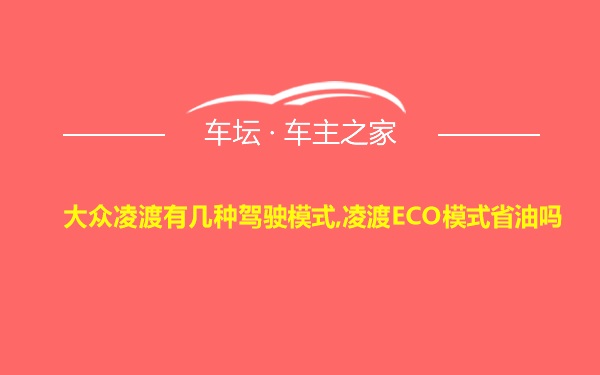 车坛 · 车主之家

大众凌渡有几种驾驶模式,凌渡ECO模式省油吗